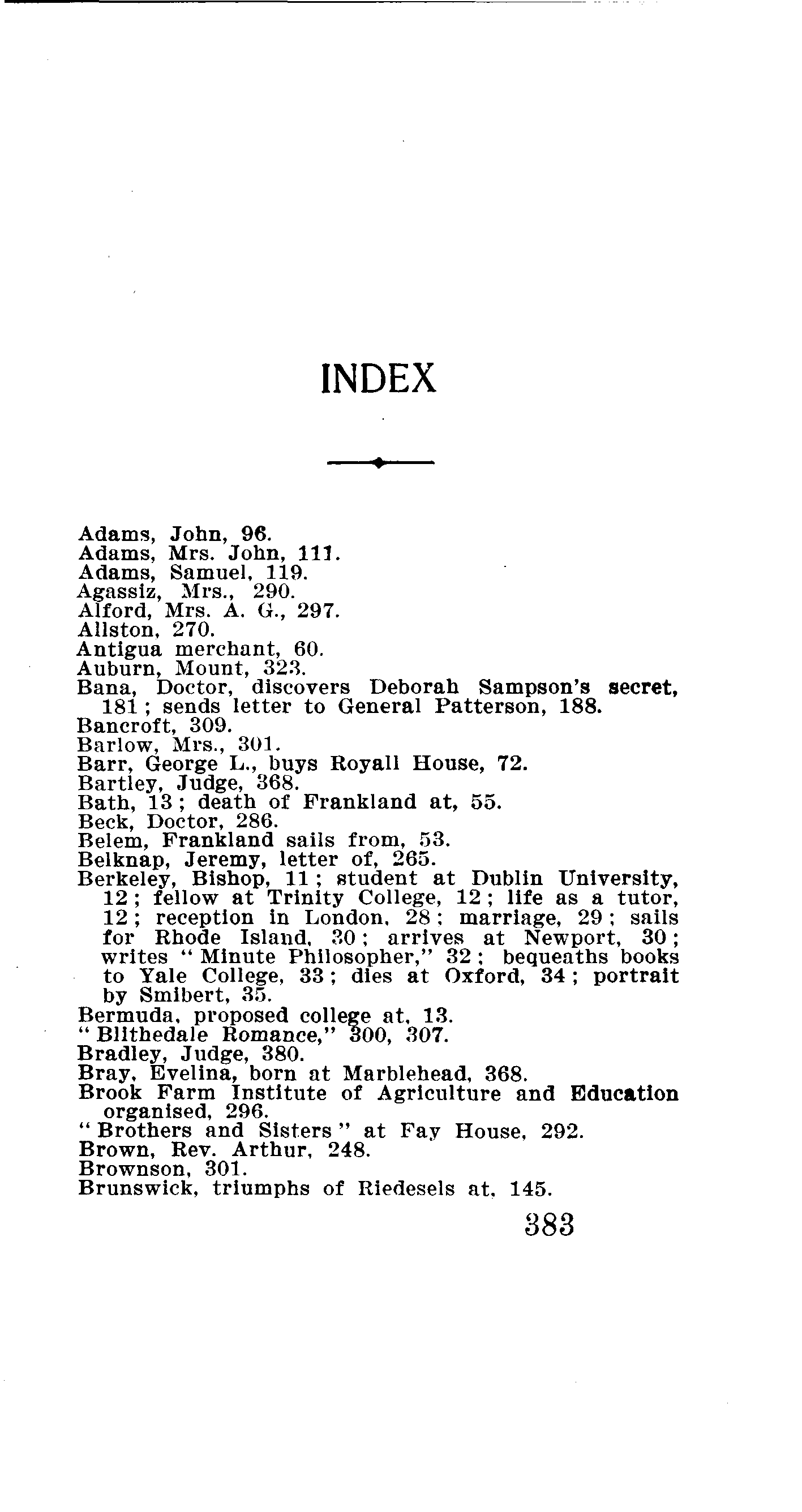 INDEX

Adams, John, 96.
Adams, Mrs. John, 111.
Adams, Samuel, 119.
Agassiz, Mrs., 290.
Alford, Mrs. A. G., 297.
Allston, 270.
Antigua merchant, 60.
Auburn, Mount, 323.
Bana, Doctor, discovers Deborah Sampson's secret, 181; sends letter to General Patterson, 188.
Bancroft, 309.
Barlow, Mrs., 301.
Barr, George L., buys Royall House, 72.
Bartley, Judge, 368.
Bath, 13; death of Frankland at, 55.
Beck, Doctor, 286.
Belem, Frankland sails from, 53.
Belknap, Jeremy, letter of, 265.
Berkeley, Bishop, 11; student at Dublin University, 12; fellow at Trinity College, 12; life as a tutor, 12; reception in London, 28; marriage, 29; sails for Rhode Island, 30; arrives at Newport, 30; writes "Minute Philosopher," 32; bequeaths books to Yale College, 33; dies at Oxford, 34; portrait by Smibert, 35.
Bermuda, proposed college at, 13.
"Blithedale Romance," 300, 307.
Bradley, Judge, 380.
Bray, Evelina, born at Marblehead, 368.
Brook Farm Institute of Agriculture and Education organised, 296.
"Brothers and Sisters" at Fay House, 292.
Brown, Rev. Arthur, 248.
Brownson, 301.
Brunswick, triumphs of Riedesels at, 145.

383